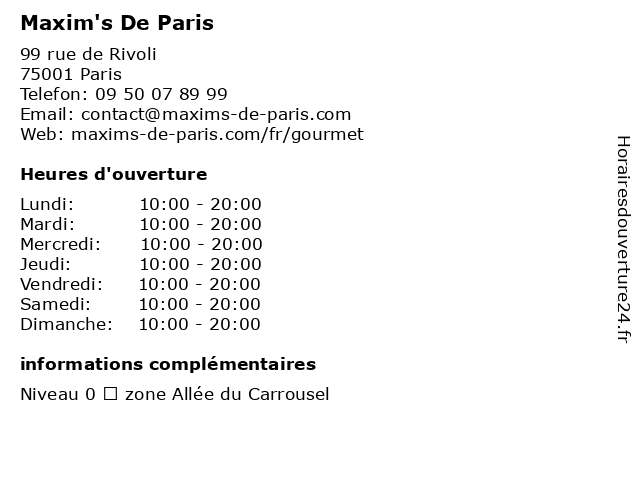 Maxim's De Paris

99 rue de Rivoli
75001 Paris
Telefon: 09 50 07 89 99
Email: contact@maxims-de-paris.com
Web: maxims-de-paris.com/fr/gourmet

Heures d'ouverture

Lundi: 10:00 - 20:00
Mardi: 10:00 - 20:00
Mercredi: 10:00 - 20:00
Jeudi: 10:00 - 20:00
Vendredi: 10:00 - 20:00
Samedi: 10:00 - 20:00
Dimanche: 10:00 - 20:00

informations complémentaires

Niveau 0 ☐ zone Allée du Carrousel

Horairesdouverture24.fr